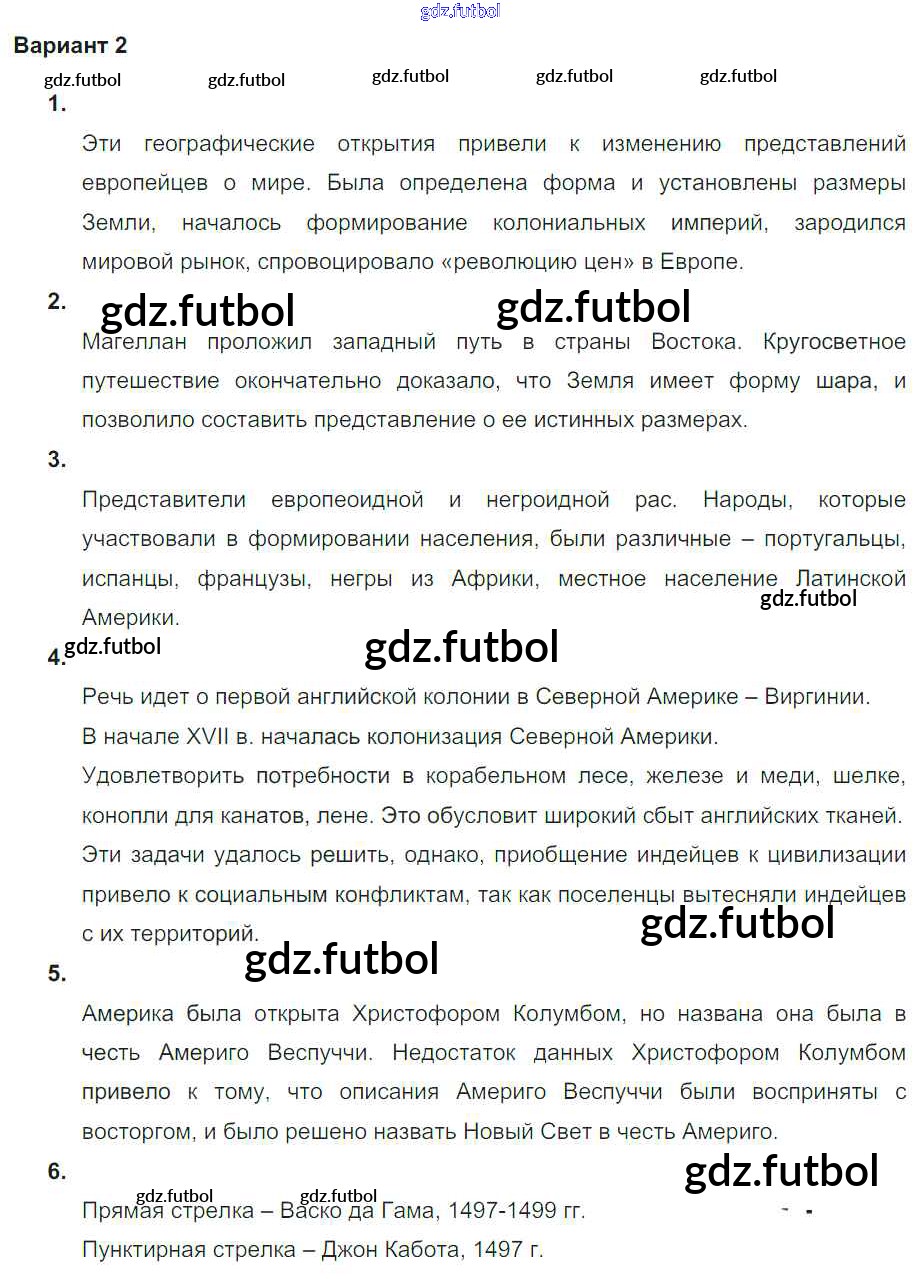 Вариант 2

1.

Эти географические открытия привели к изменению представлений европейцев о мире. Была определена форма и установлены размеры Земли, началось формирование колониальных империй, зародился мировой рынок, спровоцировало «революцию цен» в Европе.

2.

Магеллан проложил западный путь в страны Востока. Кругосветное путешествие окончательно доказало, что Земля имеет форму шара, и позволило составить представление о ее истинных размерах.

3.

Представители европеоидной и негроидной рас. Народы, которые участвовали в формировании населения, были различные – португальцы, испанцы, французы, негры из Африки, местное население Латинской Америки.

4.

Речь идет о первой английской колонии в Северной Америке – Виргинии.

В начале XVII в. началась колонизация Северной Америки.

Удовлетворить потребности в корабельном лесе, железе и меди, шелке, конопли для канатов, лене. Это обусловит широкий сбыт английских тканей.

Эти задачи удалось решить, однако, приобщение индейцев к цивилизации привело к социальным конфликтам, так как поселенцы вытесняли индейцев с их территорий.

5.

Америка была открыта Христофором Колумбом, но названа она была в честь Америго Веспуччи. Недостаток данных Христофором Колумбом привело к тому, что описания Америго Веспуччи были восприняты с восторгом, и было решено назвать Новый Свет в честь Америго.

6.

Прямая стрелка – Васко да Гама, 1497-1499 гг.

Пунктирная стрелка – Джон Кабота, 1497 г.

gdz.futbol